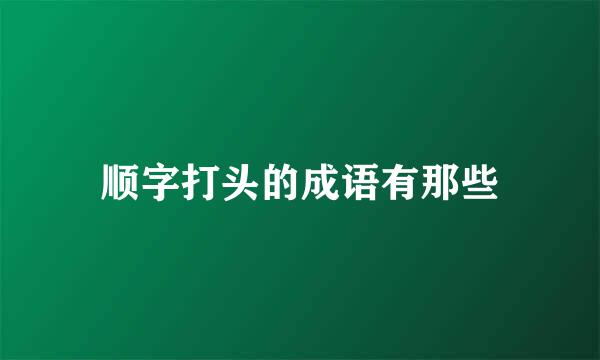 顺字打头的成语有那些